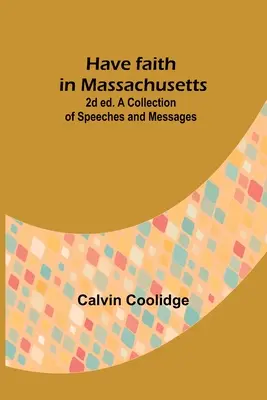 Have faith in Massachusetts

2d ed. A Collection of Speeches and Messages

Calvin Coolidge